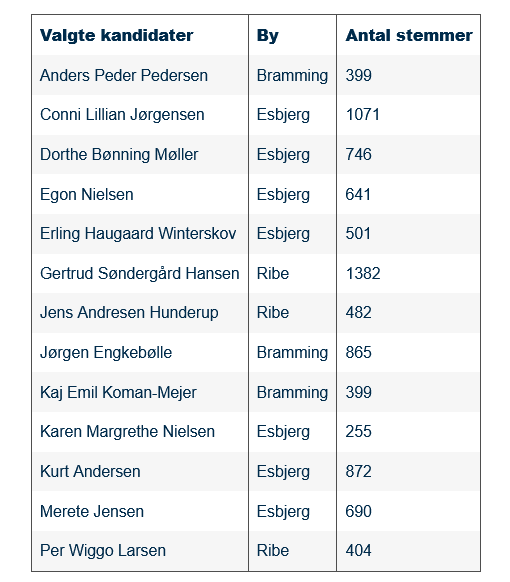 | Valgte kandidater | By | Antal stemmer |
|---|---|---|
| Anders Peder Pedersen | Bramming | 399 |
| Conni Lillian Jørgensen | Esbjerg | 1071 |
| Dorthe Bønning Møller | Esbjerg | 746 |
| Egon Nielsen | Esbjerg | 641 |
| Erling Haugaard Winterskov | Esbjerg | 501 |
| Gertrud Søndergård Hansen | Ribe | 1382 |
| Jens Andresen Hunderup | Ribe | 482 |
| Jørgen Engkebølle | Bramming | 865 |
| Kaj Emil Koman-Mejer | Bramming | 399 |
| Karen Margrethe Nielsen | Esbjerg | 255 |
| Kurt Andersen | Esbjerg | 872 |
| Merete Jensen | Esbjerg | 690 |
| Per Wiggo Larsen | Ribe | 404 |